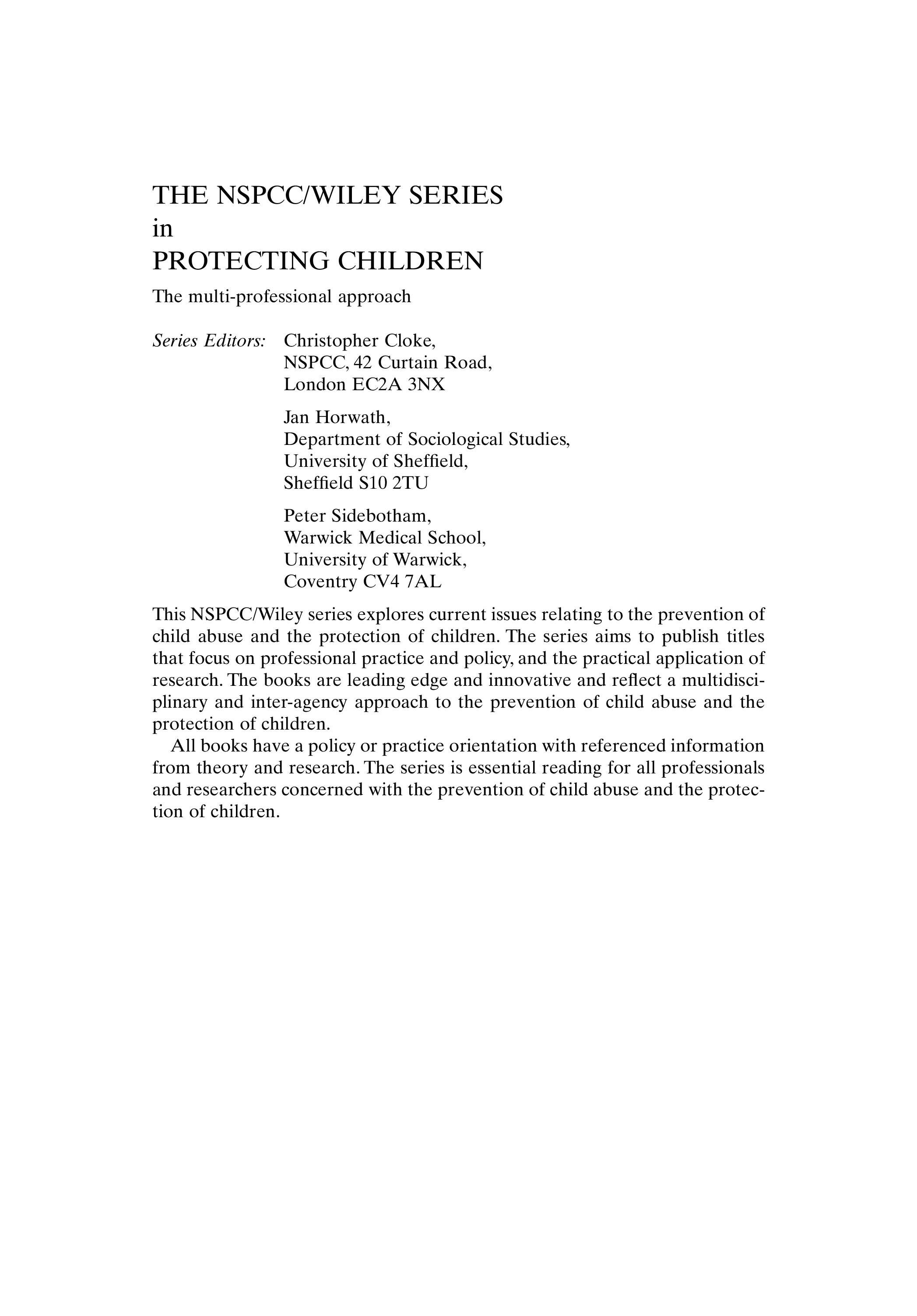 THE NSPCC/WILEY SERIES
in
PROTECTING CHILDREN

The multi-professional approach

Series Editors: Christopher Cloke,
NSPCC, 42 Curtain Road,
London EC2A 3NX

Jan Horwath,
Department of Sociological Studies,
University of Sheffield,
Sheffield S10 2TU

Peter Sidebotham,
Warwick Medical School,
University of Warwick,
Coventry CV4 7AL

This NSPCC/Wiley series explores current issues relating to the prevention of child abuse and the protection of children. The series aims to publish titles that focus on professional practice and policy, and the practical application of research. The books are leading edge and innovative and reflect a multidisciplinary and inter-agency approach to the prevention of child abuse and the protection of children.

All books have a policy or practice orientation with referenced information from theory and research. The series is essential reading for all professionals and researchers concerned with the prevention of child abuse and the protection of children.